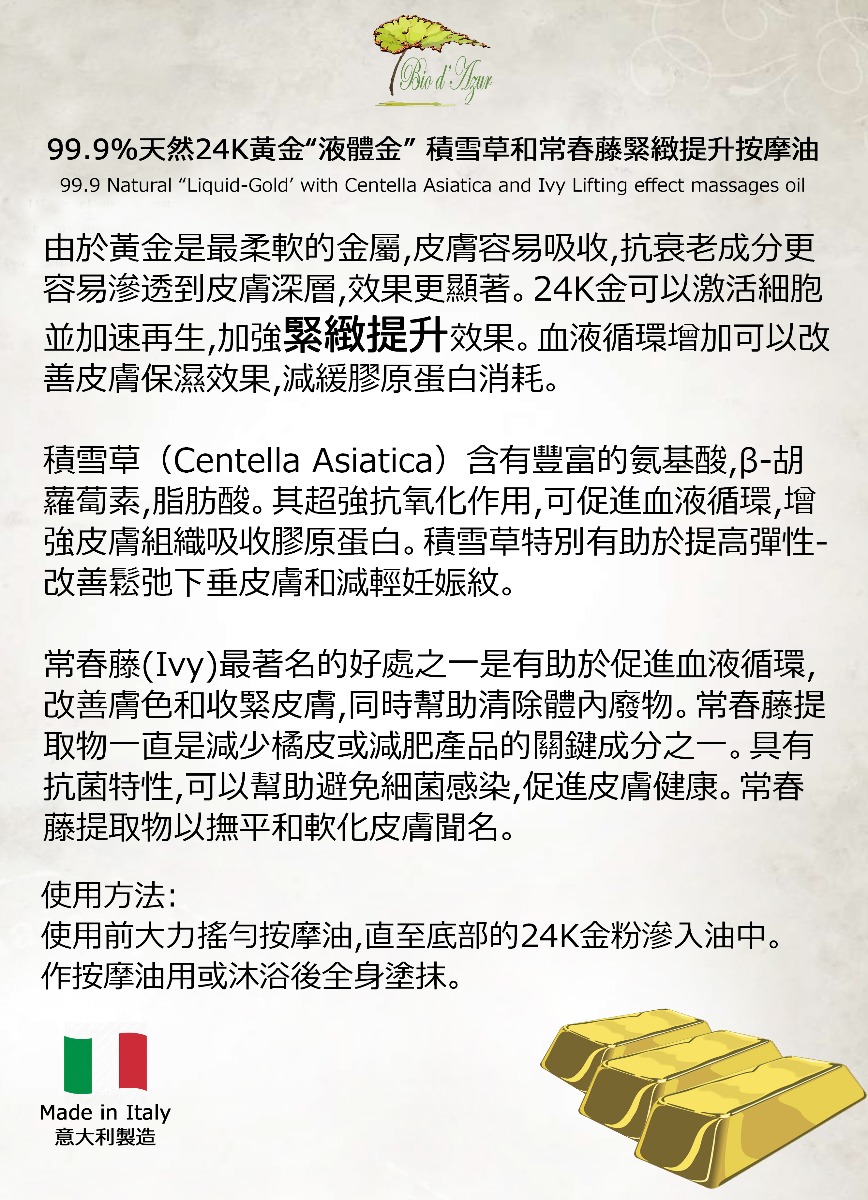 Bio d'Azur

99.9%天然24K黃金“液體金” 積雪草和常春藤緊緻提升按摩油
99.9 Natural “Liquid-Gold’ with Centella Asiatica and Ivy Lifting effect massages oil

由於黃金是最柔軟的金屬,皮膚容易吸收,抗衰老成分更容易滲透到皮膚深層,效果更顯著。24K金可以激活細胞並加速再生,加強緊緻提升效果。血液循環增加可以改善皮膚保濕效果,減緩膠原蛋白消耗。

積雪草（Centella Asiatica）含有豐富的氨基酸,β-胡蘿蔔素,脂肪酸。其超強抗氧化作用,可促進血液循環,增強皮膚組織吸收膠原蛋白。積雪草特別有助於提高彈性-改善鬆弛下垂皮膚和減輕妊娠紋。

常春藤(Ivy)最著名的好處之一是有助於促進血液循環,改善膚色和收緊皮膚,同時幫助清除體內廢物。常春藤提取物一直是減少橘皮或減肥產品的關鍵成分之一。具有抗菌特性,可以幫助避免細菌感染,促進皮膚健康。常春藤提取物以撫平和軟化皮膚聞名。

使用方法:
使用前大力搖勻按摩油,直至底部的24K金粉滲入油中。
作按摩油用或沐浴後全身塗抹。

Made in Italy
意大利製造